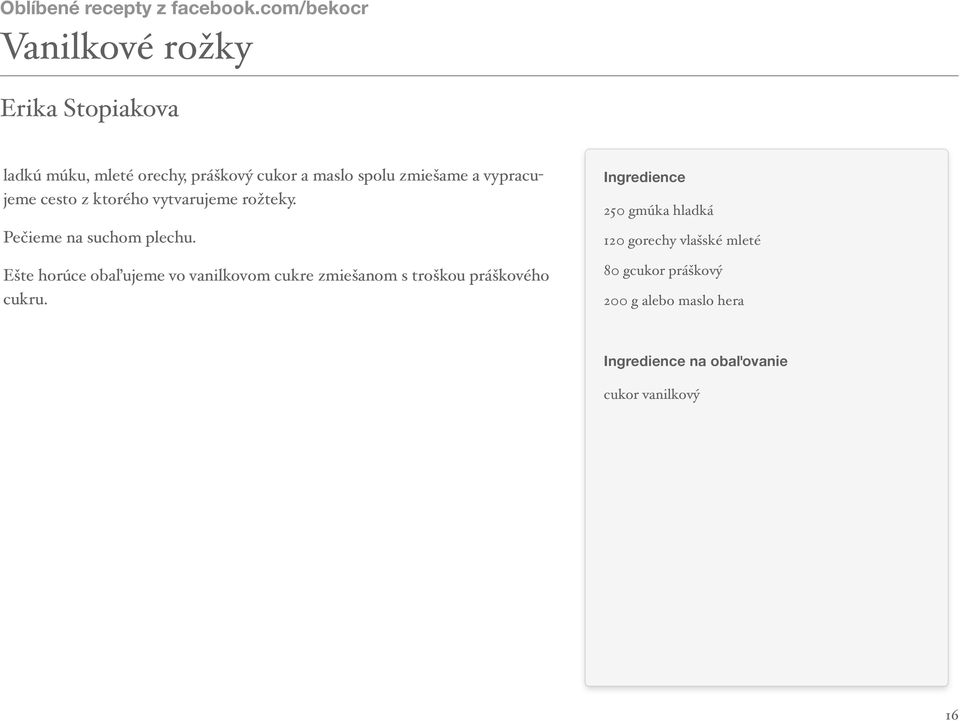 Oblíbené recepty z facebook.com/bekocr

Vanilkové rožky

Erika Stopiakova

ladkú múku, mleté orechy, práškový cukor a maslo spolu zmiešame a vypracujeme cesto z ktorého vytvarujeme rožteky.

Pečieme na suchom plechu.

Ešte horúce obaľujeme vo vanilkovom cukre zmiešanom s troškou práškového cukru.

Ingredience

250 gmúka hladká

120 gorechy vlašské mleté

80 gcukor práškový

200 g alebo maslo hera

Ingredience na obaľovanie

cukor vanilkový

16